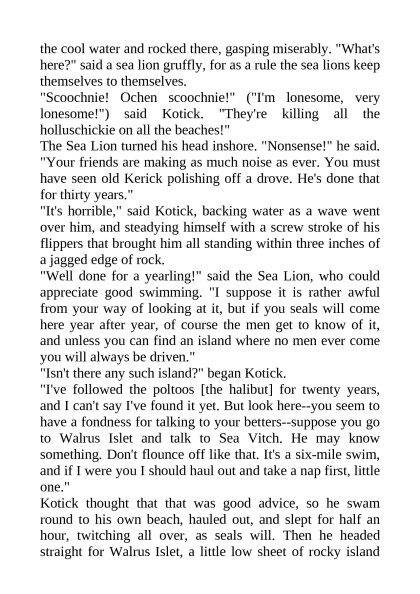 the cool water and rocked there, gasping miserably. "What's here?" said a sea lion gruffly, for as a rule the sea lions keep themselves to themselves.
"Scoochnie! Ochen scoochnie!" ("I'm lonesome, very lonesome!") said Kotick. "They're killing all the holluschickie on all the beaches!"
The Sea Lion turned his head inshore. "Nonsense!" he said. "Your friends are making as much noise as ever. You must have seen old Kerick polishing off a drove. He's done that for thirty years."
"It's horrible," said Kotick, backing water as a wave went over him, and steadying himself with a screw stroke of his flippers that brought him all standing within three inches of a jagged edge of rock.
"Well done for a yearling!" said the Sea Lion, who could appreciate good swimming. "I suppose it is rather awful from your way of looking at it, but if you seals will come here year after year, of course the men get to know of it, and unless you can find an island where no men ever come you will always be driven."
"Isn't there any such island?" began Kotick.
"I've followed the poltoos [the halibut] for twenty years, and I can't say I've found it yet. But look here--you seem to have a fondness for talking to your betters--suppose you go to Walrus Islet and talk to Sea Vitch. He may know something. Don't flounce off like that. It's a six-mile swim, and if I were you I should haul out and take a nap first, little one."
Kotick thought that that was good advice, so he swam round to his own beach, hauled out, and slept for half an hour, twitching all over, as seals will. Then he headed straight for Walrus Islet, a little low sheet of rocky island